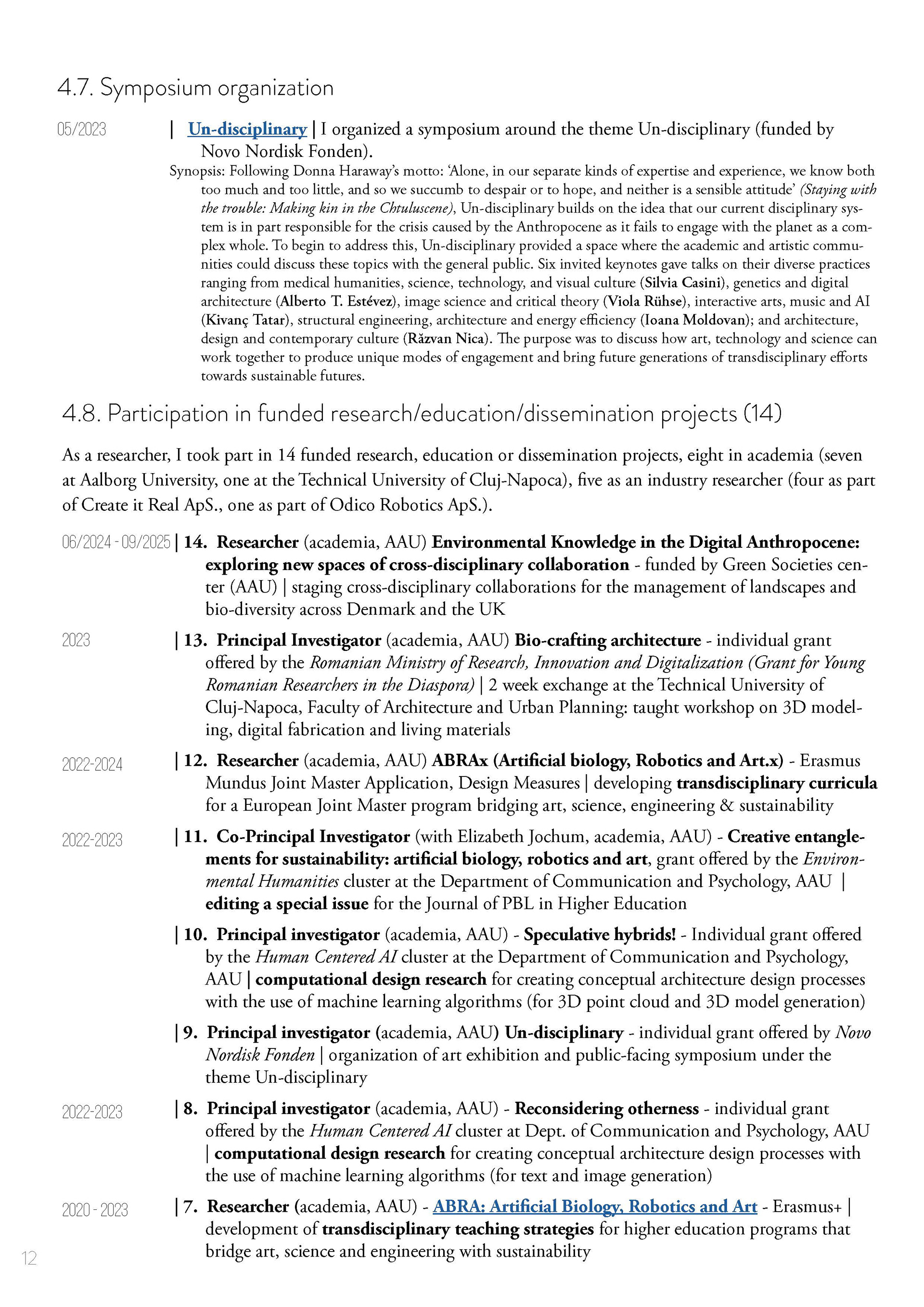 4.7. Symposium organization

05/2023 | Un-disciplinary | I organized a symposium around the theme Un-disciplinary (funded by Novo Nordisk Fonden).

Synopsis: Following Donna Haraway's motto: 'Alone, in our separate kinds of expertise and experience, we know both too much and too little, and so we succumb to despair or to hope, and neither is a sensible attitude' (Staying with the trouble: Making kin in the Chtuluscene), Un-disciplinary builds on the idea that our current disciplinary system is in part responsible for the crisis caused by the Anthropocene as it fails to engage with the planet as a complex whole. To begin to address this, Un-disciplinary provided a space where the academic and artistic communities could discuss these topics with the general public. Six invited keynotes gave talks on their diverse practices ranging from medical humanities, science, technology, and visual culture (Silvia Casini), genetics and digital architecture (Alberto T. Estévez), image science and critical theory (Viola Rühse), interactive arts, music and AI (Kivanç Tatar), structural engineering, architecture and energy efficiency (Ioana Moldovan); and architecture, design and contemporary culture (Răzvan Nica). The purpose was to discuss how art, technology and science can work together to produce unique modes of engagement and bring future generations of transdisciplinary efforts towards sustainable futures.

4.8. Participation in funded research/education/dissemination projects (14)

As a researcher, I took part in 14 funded research, education or dissemination projects, eight in academia (seven at Aalborg University, one at the Technical University of Cluj-Napoca), five as an industry researcher (four as part of Create it Real ApS., one as part of Odico Robotics ApS.).

06/2024 - 09/2025 | 14. Researcher (academia, AAU) Environmental Knowledge in the Digital Anthropocene: exploring new spaces of cross-disciplinary collaboration - funded by Green Societies center (AAU) | staging cross-disciplinary collaborations for the management of landscapes and bio-diversity across Denmark and the UK

2023 | 13. Principal Investigator (academia, AAU) Bio-crafting architecture - individual grant offered by the Romanian Ministry of Research, Innovation and Digitalization (Grant for Young Romanian Researchers in the Diaspora) | 2 week exchange at the Technical University of Cluj-Napoca, Faculty of Architecture and Urban Planning: taught workshop on 3D modeling, digital fabrication and living materials

2022-2024 | 12. Researcher (academia, AAU) ABRAx (Artificial biology, Robotics and Art.x) - Erasmus Mundus Joint Master Application, Design Measures | developing transdisciplinary curricula for a European Joint Master program bridging art, science, engineering & sustainability

2022-2023 | 11. Co-Principal Investigator (with Elizabeth Jochum, academia, AAU) - Creative entanglements for sustainability: artificial biology, robotics and art, grant offered by the Environmental Humanities cluster at the Department of Communication and Psychology, AAU | editing a special issue for the Journal of PBL in Higher Education

| 10. Principal investigator (academia, AAU) - Speculative hybrids! - Individual grant offered by the Human Centered AI cluster at the Department of Communication and Psychology, AAU | computational design research for creating conceptual architecture design processes with the use of machine learning algorithms (for 3D point cloud and 3D model generation)

| 9. Principal investigator (academia, AAU) Un-disciplinary - individual grant offered by Novo Nordisk Fonden | organization of art exhibition and public-facing symposium under the theme Un-disciplinary

2022-2023 | 8. Principal investigator (academia, AAU) - Reconsidering otherness - individual grant offered by the Human Centered AI cluster at Dept. of Communication and Psychology, AAU | computational design research for creating conceptual architecture design processes with the use of machine learning algorithms (for text and image generation)

2020 - 2023 | 7. Researcher (academia, AAU) - ABRA: Artificial Biology, Robotics and Art - Erasmus+ | development of transdisciplinary teaching strategies for higher education programs that bridge art, science and engineering with sustainability

12